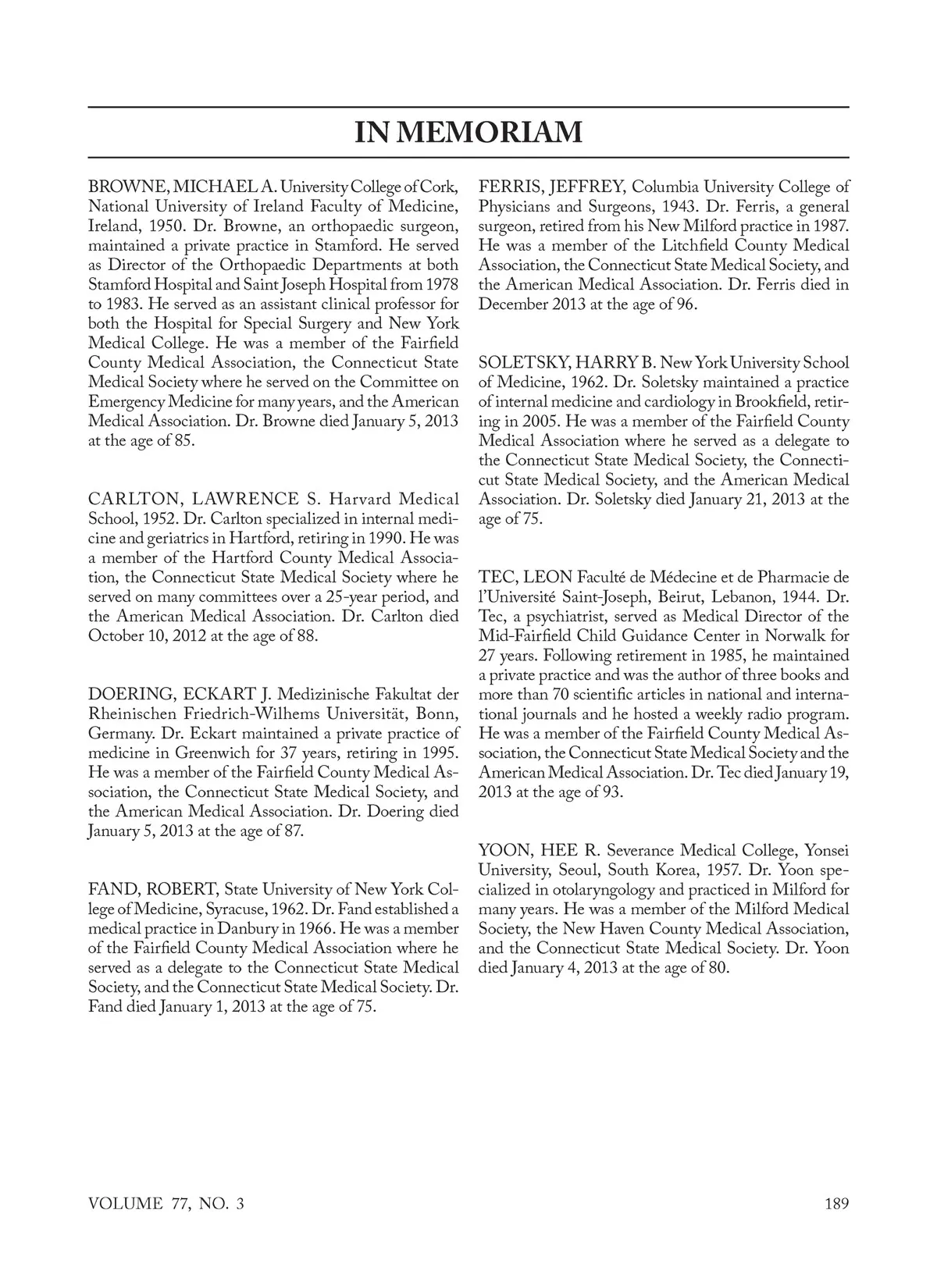 IN MEMORIAM

BROWNE, MICHAEL A. University College of Cork, National University of Ireland Faculty of Medicine, Ireland, 1950. Dr. Browne, an orthopaedic surgeon, maintained a private practice in Stamford. He served as Director of the Orthopaedic Departments at both Stamford Hospital and Saint Joseph Hospital from 1978 to 1983. He served as an assistant clinical professor for both the Hospital for Special Surgery and New York Medical College. He was a member of the Fairfield County Medical Association, the Connecticut State Medical Society where he served on the Committee on Emergency Medicine for many years, and the American Medical Association. Dr. Browne died January 5, 2013 at the age of 85.

CARLTON, LAWRENCE S. Harvard Medical School, 1952. Dr. Carlton specialized in internal medicine and geriatrics in Hartford, retiring in 1990. He was a member of the Hartford County Medical Association, the Connecticut State Medical Society where he served on many committees over a 25-year period, and the American Medical Association. Dr. Carlton died October 10, 2012 at the age of 88.

DOERING, ECKART J. Medizinische Fakultat der Rheinischen Friedrich-Wilhems Universität, Bonn, Germany. Dr. Eckart maintained a private practice of medicine in Greenwich for 37 years, retiring in 1995. He was a member of the Fairfield County Medical Association, the Connecticut State Medical Society, and the American Medical Association. Dr. Doering died January 5, 2013 at the age of 87.

FAND, ROBERT, State University of New York College of Medicine, Syracuse, 1962. Dr. Fand established a medical practice in Danbury in 1966. He was a member of the Fairfield County Medical Association where he served as a delegate to the Connecticut State Medical Society, and the Connecticut State Medical Society. Dr. Fand died January 1, 2013 at the age of 75.

FERRIS, JEFFREY, Columbia University College of Physicians and Surgeons, 1943. Dr. Ferris, a general surgeon, retired from his New Milford practice in 1987. He was a member of the Litchfield County Medical Association, the Connecticut State Medical Society, and the American Medical Association. Dr. Ferris died in December 2013 at the age of 96.

SOLETSKY, HARRY B. New York University School of Medicine, 1962. Dr. Soletsky maintained a practice of internal medicine and cardiology in Brookfield, retiring in 2005. He was a member of the Fairfield County Medical Association where he served as a delegate to the Connecticut State Medical Society, the Connecticut State Medical Society, and the American Medical Association. Dr. Soletsky died January 21, 2013 at the age of 75.

TEC, LEON Faculté de Médecine et de Pharmacie de l'Université Saint-Joseph, Beirut, Lebanon, 1944. Dr. Tec, a psychiatrist, served as Medical Director of the Mid-Fairfield Child Guidance Center in Norwalk for 27 years. Following retirement in 1985, he maintained a private practice and was the author of three books and more than 70 scientific articles in national and international journals and he hosted a weekly radio program. He was a member of the Fairfield County Medical Association, the Connecticut State Medical Society and the American Medical Association. Dr. Tec died January 19, 2013 at the age of 93.

YOON, HEE R. Severance Medical College, Yonsei University, Seoul, South Korea, 1957. Dr. Yoon specialized in otolaryngology and practiced in Milford for many years. He was a member of the Milford Medical Society, the New Haven County Medical Association, and the Connecticut State Medical Society. Dr. Yoon died January 4, 2013 at the age of 80.

VOLUME 77, NO. 3

189